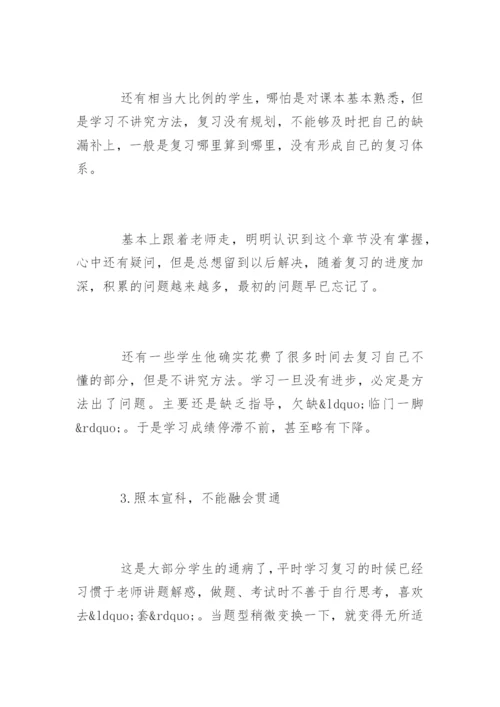 还有相当大比例的学生，哪怕是对课本基本熟悉，但是学习不讲究方法，复习没有规划，不能够及时把自己的缺漏补上，一般是复习哪里算到哪里，没有形成自己的复习体系。

基本上跟着老师走，明明认识到这个章节没有掌握，心中还有疑问，但是总想留到以后解决，随着复习的进度加深，积累的问题越来越多，最初的问题早已忘记了。

还有一些学生他确实花费了很多时间去复习自己不懂的部分，但是不讲究方法。学习一旦没有进步，必定是方法出了问题。主要还是缺乏指导，欠缺&ldquo;临门一脚&rdquo;。于是学习成绩停滞不前，甚至略有下降。

3.照本宣科，不能融会贯通

这是大部分学生的通病了，平时学习复习的时候已经习惯于老师讲题解惑，做题、考试时不善于自行思考，喜欢去&ldquo;套&rdquo;。当题型稍微变换一下，就变得无所适